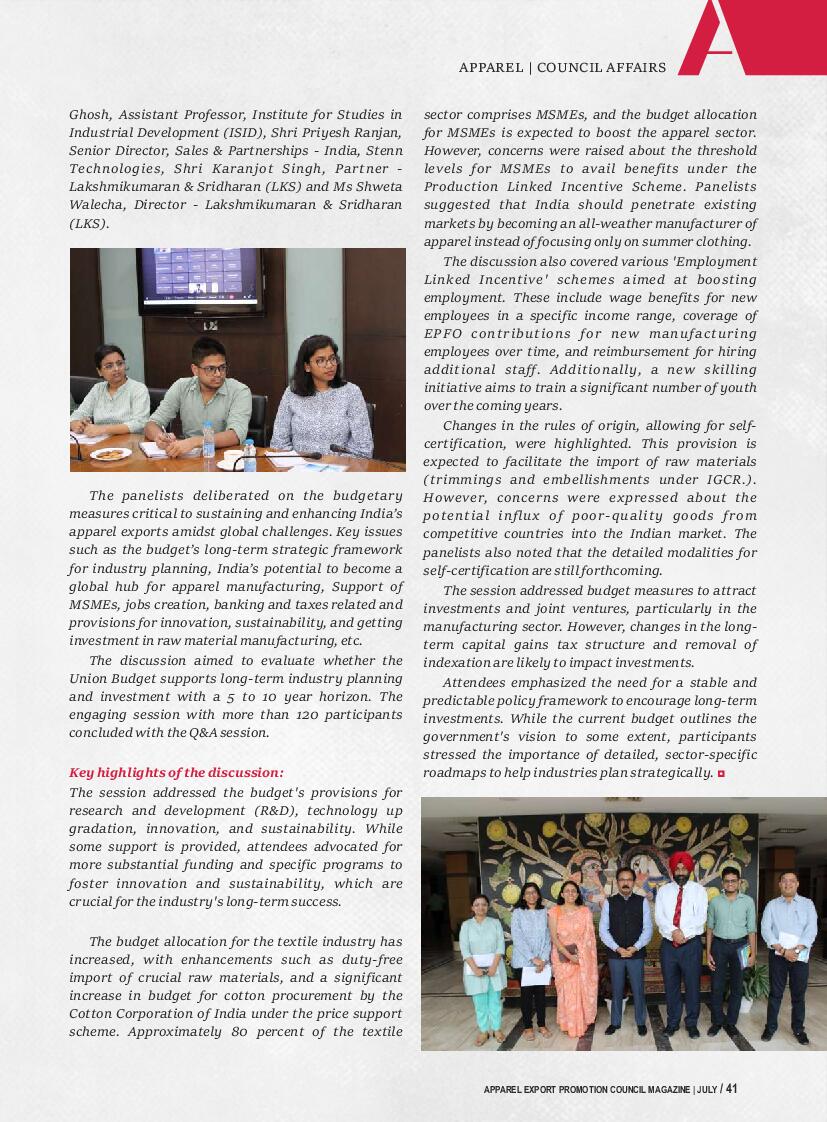 APPAREL | COUNCIL AFFAIRS

Ghosh, Assistant Professor, Institute for Studies in Industrial Development (ISID), Shri Priyesh Ranjan, Senior Director, Sales & Partnerships - India, Stenn Technologies, Shri Karanjot Singh, Partner - Lakshmikumaran & Sridharan (LKS) and Ms Shweta Walecha, Director - Lakshmikumaran & Sridharan (LKS).

The panelists deliberated on the budgetary measures critical to sustaining and enhancing India's apparel exports amidst global challenges. Key issues such as the budget's long-term strategic framework for industry planning, India's potential to become a global hub for apparel manufacturing, Support of MSMEs, jobs creation, banking and taxes related and provisions for innovation, sustainability, and getting investment in raw material manufacturing, etc.

The discussion aimed to evaluate whether the Union Budget supports long-term industry planning and investment with a 5 to 10 year horizon. The engaging session with more than 120 participants concluded with the Q&A session.

Key highlights of the discussion:

The session addressed the budget's provisions for research and development (R&D), technology up gradation, innovation, and sustainability. While some support is provided, attendees advocated for more substantial funding and specific programs to foster innovation and sustainability, which are crucial for the industry's long-term success.

The budget allocation for the textile industry has increased, with enhancements such as duty-free import of crucial raw materials, and a significant increase in budget for cotton procurement by the Cotton Corporation of India under the price support scheme. Approximately 80 percent of the textile sector comprises MSMEs, and the budget allocation for MSMEs is expected to boost the apparel sector. However, concerns were raised about the threshold levels for MSMEs to avail benefits under the Production Linked Incentive Scheme. Panelists suggested that India should penetrate existing markets by becoming an all-weather manufacturer of apparel instead of focusing only on summer clothing.

The discussion also covered various 'Employment Linked Incentive' schemes aimed at boosting employment. These include wage benefits for new employees in a specific income range, coverage of EPFO contributions for new manufacturing employees over time, and reimbursement for hiring additional staff. Additionally, a new skilling initiative aims to train a significant number of youth over the coming years.

Changes in the rules of origin, allowing for self-certification, were highlighted. This provision is expected to facilitate the import of raw materials (trimmings and embellishments under IGCR.). However, concerns were expressed about the potential influx of poor-quality goods from competitive countries into the Indian market. The panelists also noted that the detailed modalities for self-certification are still forthcoming.

The session addressed budget measures to attract investments and joint ventures, particularly in the manufacturing sector. However, changes in the long-term capital gains tax structure and removal of indexation are likely to impact investments.

Attendees emphasized the need for a stable and predictable policy framework to encourage long-term investments. While the current budget outlines the government's vision to some extent, participants stressed the importance of detailed, sector-specific roadmaps to help industries plan strategically.

APPAREL EXPORT PROMOTION COUNCIL MAGAZINE | JULY / 41